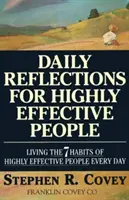 DAILY REFLECTIONS FOR HIGHLY EFFECTIVE PEOPLE

LIVING THE 7 HABITS OF HIGHLY EFFECTIVE PEOPLE EVERY DAY

STEPHEN R. COVEY

FRANKLIN COVEY CO